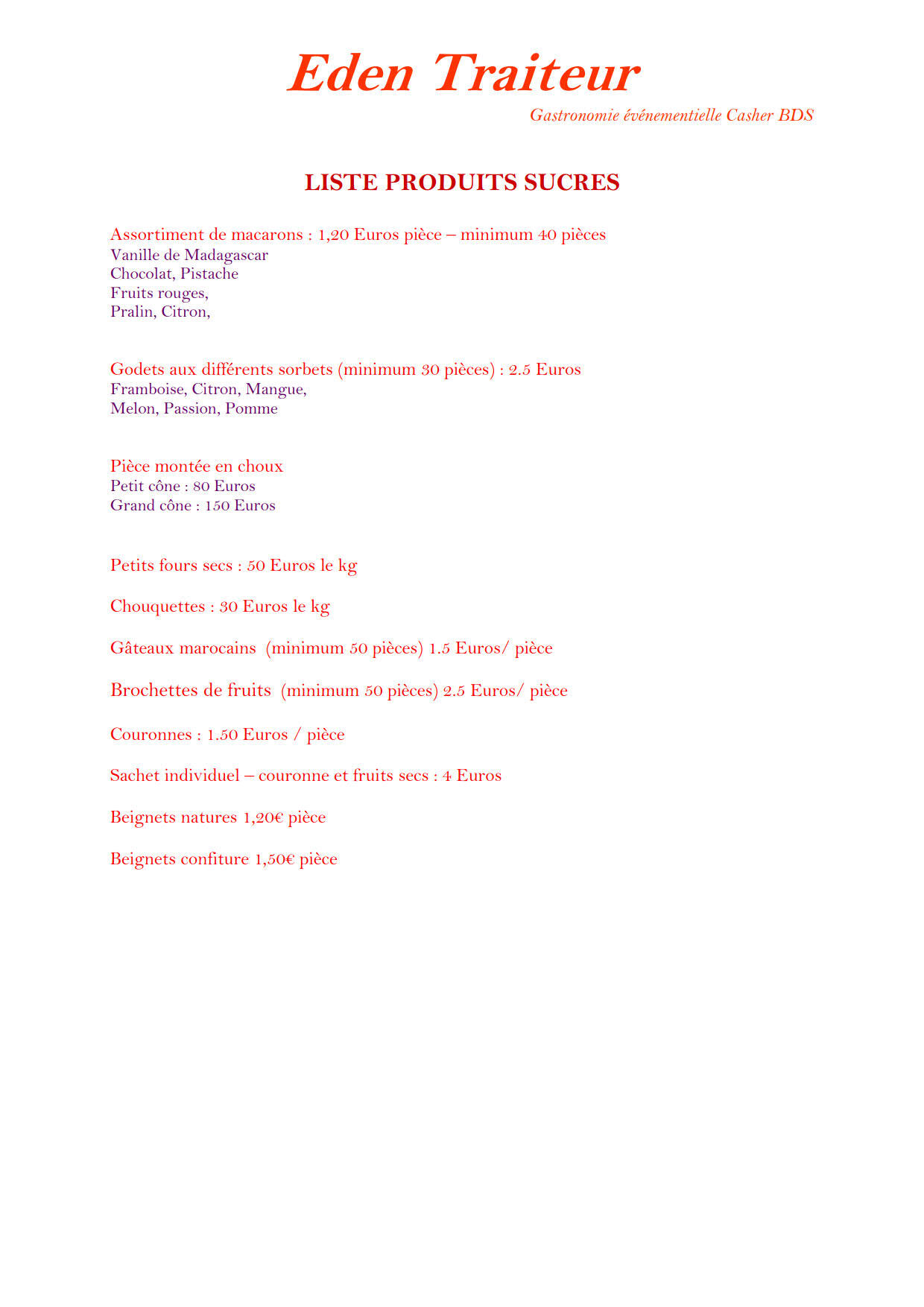 Eden Traiteur

Gastronomie événementielle Casher BDS

LISTE PRODUITS SUCRES

Assortiment de macarons : 1,20 Euros pièce – minimum 40 pièces
Vanille de Madagascar
Chocolat, Pistache
Fruits rouges,
Pralin, Citron,

Godets aux différents sorbets (minimum 30 pièces) : 2.5 Euros
Framboise, Citron, Mangue,
Melon, Passion, Pomme

Pièce montée en choux
Petit cône : 80 Euros
Grand cône : 150 Euros

Petits fours secs : 50 Euros le kg

Chouquettes : 30 Euros le kg

Gâteaux marocains (minimum 50 pièces) 1.5 Euros/ pièce

Brochettes de fruits (minimum 50 pièces) 2.5 Euros/ pièce

Couronnes : 1.50 Euros / pièce

Sachet individuel – couronne et fruits secs : 4 Euros

Beignets natures 1,20€ pièce

Beignets confiture 1,50€ pièce